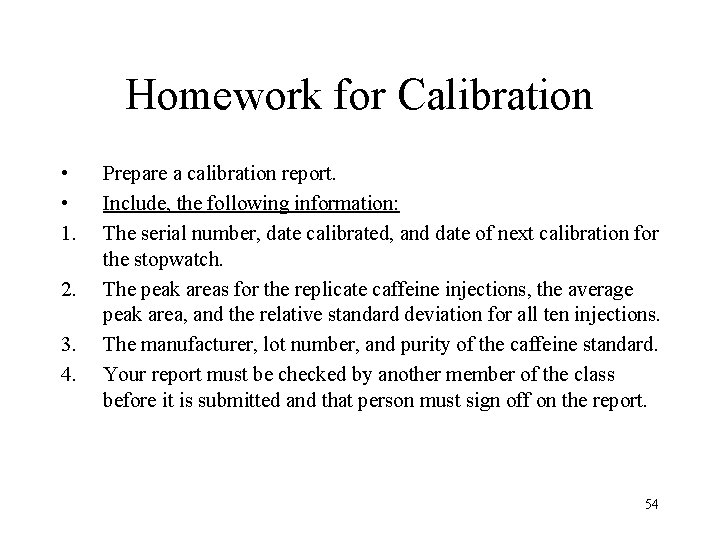 Homework for Calibration

• Prepare a calibration report.
• Include, the following information:
1. The serial number, date calibrated, and date of next calibration for the stopwatch.
2. The peak areas for the replicate caffeine injections, the average peak area, and the relative standard deviation for all ten injections.
3. The manufacturer, lot number, and purity of the caffeine standard.
4. Your report must be checked by another member of the class before it is submitted and that person must sign off on the report.

54